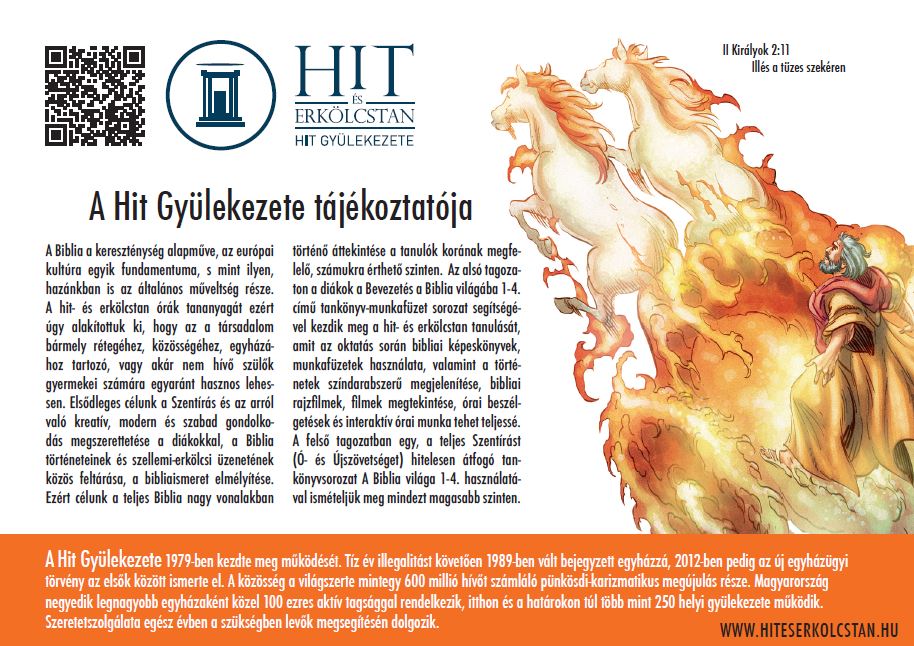 HIT
ÉS
ERKÖLCSTAN
HIT GYÜLEKEZETE

II Királyok 2:11
Illés a tüzes szekéren

A Hit Gyülekezete tájékoztatója

A Biblia a kereszténység alapműve, az európai kultúra egyik fundamentuma, s mint ilyen, hazánkban is az általános műveltség része. A hit- és erkölcstan órák tananyagát ezért úgy alakítottuk ki, hogy az a társadalom bármely rétegéhez, közösségéhez, egyházához tartozó, vagy akár nem hívő szülők gyermekei számára egyaránt hasznos lehessen. Elsődleges célunk a Szentírás és az arról való kreatív, modern és szabad gondolkodás megszerettetése a diákokkal, a Biblia történeteinek és szellemi-erkölcsi üzenetének közös feltárása, a bibliaismeret elmélyítése. Ezért célunk a teljes Biblia nagy vonalakban történő áttekintése a tanulók korának megfelelő, számukra érthető szinten. Az alsó tagozaton a diákok a Bevezetés a Biblia világába 1-4. című tankönyv-munkafüzet sorozat segítségével kezdik meg a hit- és erkölcstan tanulását, amit az oktatás során bibliai képeskönyvek, munkafüzetek használata, valamint a történetek színdarabszerű megjelenítése, bibliai rajzfilmek, filmek megtekintése, órai beszélgetések és interaktív órai munka tehet teljessé. A felső tagozatban egy, a teljes Szentírást (Ó- és Újszövetséget) hitelesen átfogó tankönyvsorozat A Biblia világa 1-4. használatával ismételjük meg mindezt magasabb szinten.

A Hit Gyülekezete 1979-ben kezdte meg működését. Tíz év illegalitást követően 1989-ben vált bejegyzett egyházzá, 2012-ben pedig az új egyházügyi törvény az elsők között ismerte el. A közösség a világszerte mintegy 600 millió hívőt számláló pünkösdi-karizmatikus megújulás része. Magyarország negyedik legnagyobb egyházaként közel 100 ezres aktív tagsággal rendelkezik, itthon és a határokon túl több mint 250 helyi gyülekezete működik. Szeretetszolgálata egész évben a szükségben levők megsegítésén dolgozik.

WWW.HITESERKOLCSTAN.HU